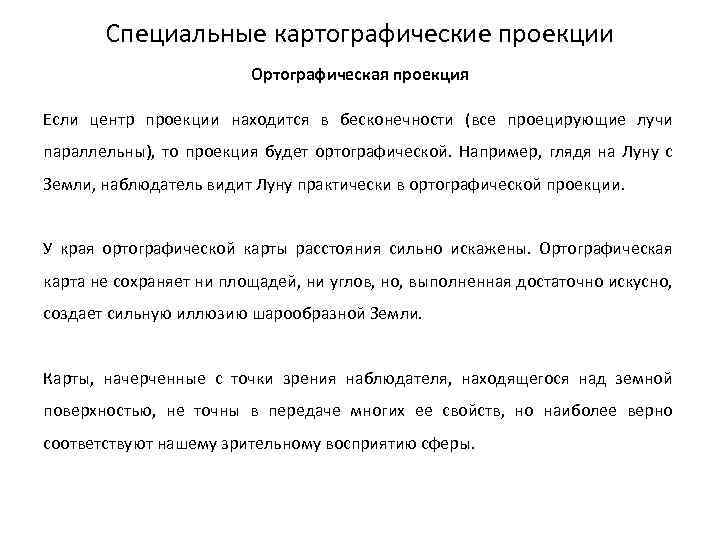 Специальные картографические проекции

Ортографическая проекция

Если центр проекции находится в бесконечности (все проецирующие лучи параллельны), то проекция будет ортографической. Например, глядя на Луну с Земли, наблюдатель видит Луну практически в ортографической проекции.

У края ортографической карты расстояния сильно искажены. Ортографическая карта не сохраняет ни площадей, ни углов, но, выполненная достаточно искусно, создает сильную иллюзию шарообразной Земли.

Карты, начерченные с точки зрения наблюдателя, находящегося над земной поверхностью, не точны в передаче многих ее свойств, но наиболее верно соответствуют нашему зрительному восприятию сферы.